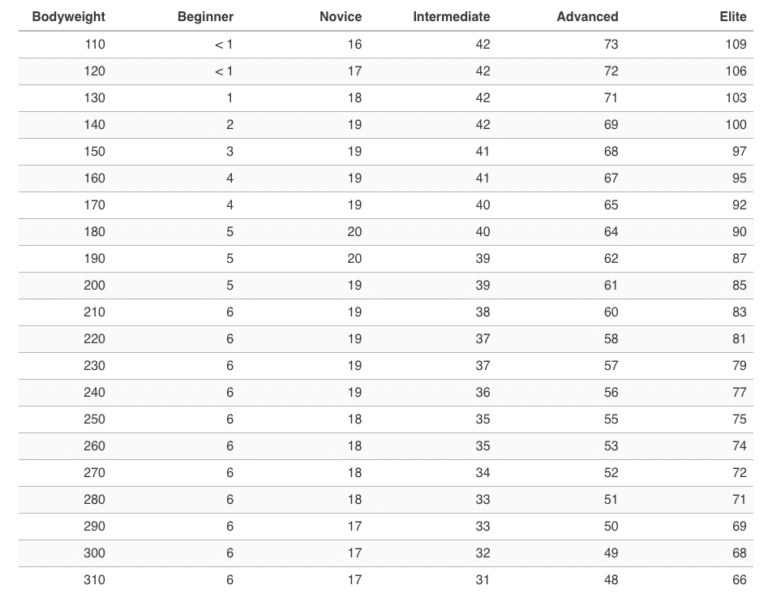 | Bodyweight | Beginner | Novice | Intermediate | Advanced | Elite |
|---|---|---|---|---|---|
| 110 | < 1 | 16 | 42 | 73 | 109 |
| 120 | < 1 | 17 | 42 | 72 | 106 |
| 130 | 1 | 18 | 42 | 71 | 103 |
| 140 | 2 | 19 | 42 | 69 | 100 |
| 150 | 3 | 19 | 41 | 68 | 97 |
| 160 | 4 | 19 | 41 | 67 | 95 |
| 170 | 4 | 19 | 40 | 65 | 92 |
| 180 | 5 | 20 | 40 | 64 | 90 |
| 190 | 5 | 20 | 39 | 62 | 87 |
| 200 | 5 | 19 | 39 | 61 | 85 |
| 210 | 6 | 19 | 38 | 60 | 83 |
| 220 | 6 | 19 | 37 | 58 | 81 |
| 230 | 6 | 19 | 37 | 57 | 79 |
| 240 | 6 | 19 | 36 | 56 | 77 |
| 250 | 6 | 18 | 35 | 55 | 75 |
| 260 | 6 | 18 | 35 | 53 | 74 |
| 270 | 6 | 18 | 34 | 52 | 72 |
| 280 | 6 | 18 | 33 | 51 | 71 |
| 290 | 6 | 17 | 33 | 50 | 69 |
| 300 | 6 | 17 | 32 | 49 | 68 |
| 310 | 6 | 17 | 31 | 48 | 66 |